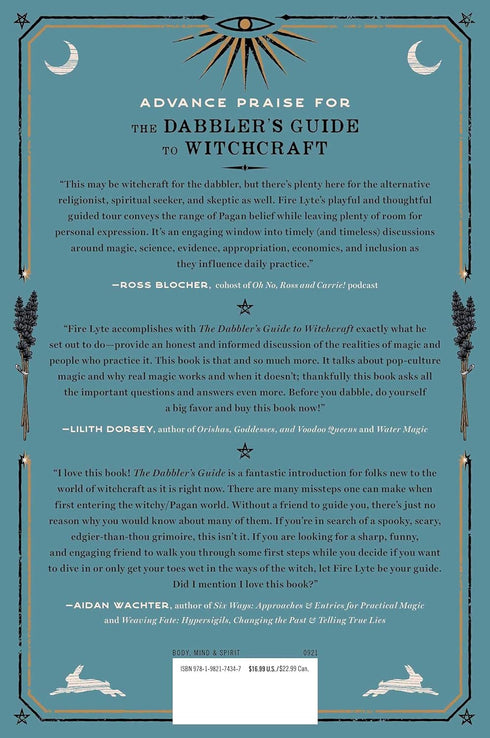 ADVANCE PRAISE FOR
THE DABBLER'S GUIDE TO WITCHCRAFT

"This may be witchcraft for the dabbler, but there's plenty here for the alternative religionist, spiritual seeker, and skeptic as well. Fire Lyte's playful and thoughtful guided tour conveys the range of Pagan belief while leaving plenty of room for personal expression. It's an engaging window into timely (and timeless) discussions around magic, science, evidence, appropriation, economics, and inclusion as they influence daily practice."

—ROSS BLOCHER, cohost of Oh No, Ross and Carrie! podcast

"Fire Lyte accomplishes with The Dabbler's Guide to Witchcraft exactly what he set out to do—provide an honest and informed discussion of the realities of magic and people who practice it. This book is that and so much more. It talks about pop-culture magic and why real magic works and when it doesn't; thankfully this book asks all the important questions and answers even more. Before you dabble, do yourself a big favor and buy this book now!"

—LILITH DORSEY, author of Orishas, Goddesses, and Voodoo Queens and Water Magic

"I love this book! The Dabbler's Guide is a fantastic introduction for folks new to the world of witchcraft as it is right now. There are many missteps one can make when first entering the witchy/Pagan world. Without a friend to guide you, there's just no reason why you would know about many of them. If you're in search of a spooky, scary, edgier-than-thou grimoire, this isn't it. If you are looking for a sharp, funny, and engaging friend to walk you through some first steps while you decide if you want to dive in or only get your toes wet in the ways of the witch, let Fire Lyte be your guide. Did I mention I love this book?"

—AIDAN WACHTER, author of Six Ways: Approaches & Entries for Practical Magic and Weaving Fate: Hypersigils, Changing the Past & Telling True Lies

BODY, MIND & SPIRIT 0921

ISBN 978-1-9821-7434-7 $16.99 U.S./$22.99 Can.